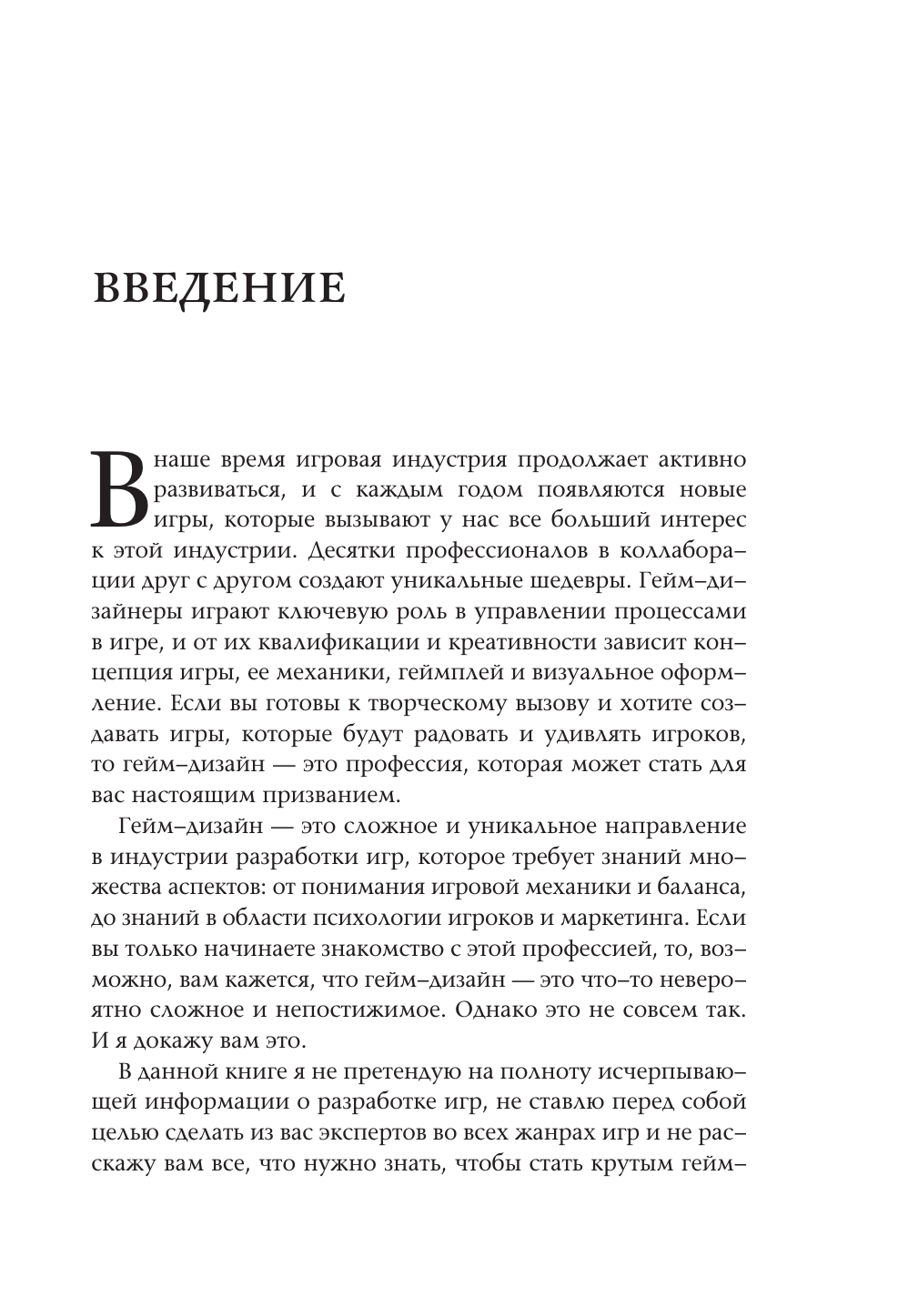 ВВЕДЕНИЕ

В наше время игровая индустрия продолжает активно развиваться, и с каждым годом появляются новые игры, которые вызывают у нас все больший интерес к этой индустрии. Десятки профессионалов в коллаборации друг с другом создают уникальные шедевры. Гейм-дизайнеры играют ключевую роль в управлении процессами в игре, и от их квалификации и креативности зависит концепция игры, ее механики, геймплей и визуальное оформление. Если вы готовы к творческому вызову и хотите создавать игры, которые будут радовать и удивлять игроков, то гейм-дизайн — это профессия, которая может стать для вас настоящим призванием.

Гейм-дизайн — это сложное и уникальное направление в индустрии разработки игр, которое требует знаний множества аспектов: от понимания игровой механики и баланса, до знаний в области психологии игроков и маркетинга. Если вы только начинаете знакомство с этой профессией, то, возможно, вам кажется, что гейм-дизайн — это что-то невероятно сложное и непостижимое. Однако это не совсем так. И я докажу вам это.

В данной книге я не претендую на полноту исчерпывающей информации о разработке игр, не ставлю перед собой целью сделать из вас экспертов во всех жанрах игр и не расскажу вам все, что нужно знать, чтобы стать крутым гейм-